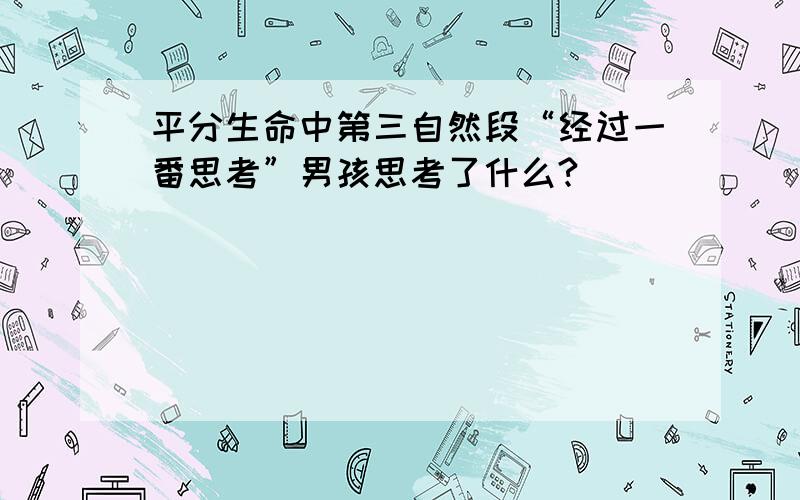 平分生命中第三自然段“经过一番思考”男孩思考了什么?

STATIONERY